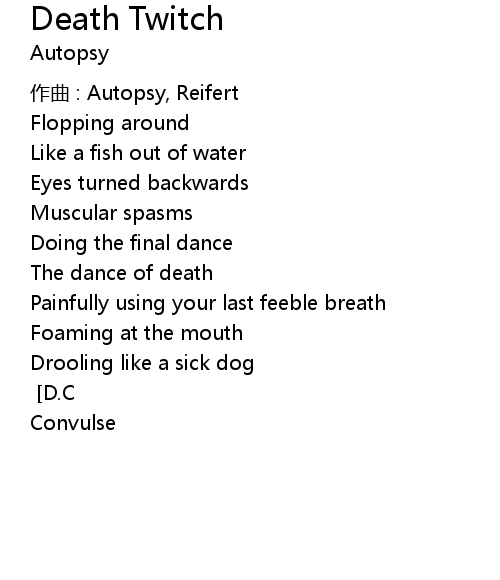 Death Twitch
Autopsy

作曲 : Autopsy, Reifert
Flopping around
Like a fish out of water
Eyes turned backwards
Muscular spasms
Doing the final dance
The dance of death
Painfully using your last feeble breath
Foaming at the mouth
Drooling like a sick dog
[D.C
Convulse